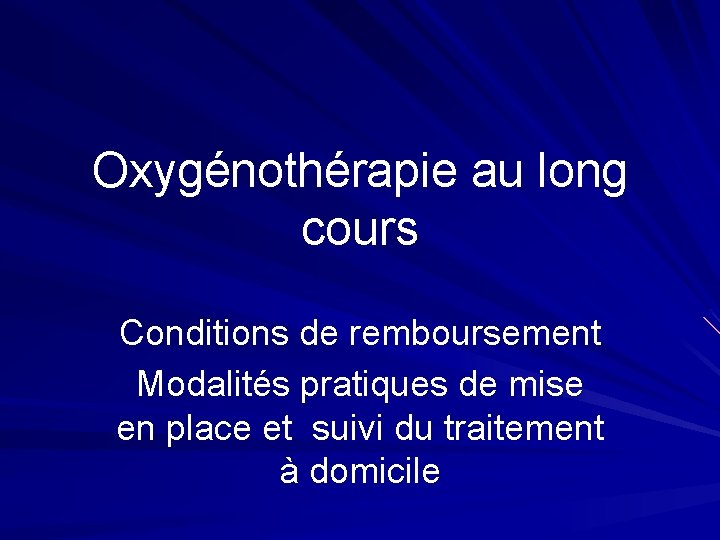 Oxygénothérapie au long cours

Conditions de remboursement

Modalités pratiques de mise en place et suivi du traitement à domicile